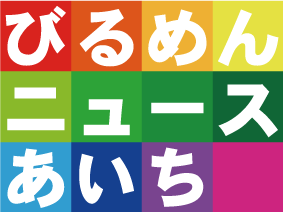 びるめん
ニュース
あいち